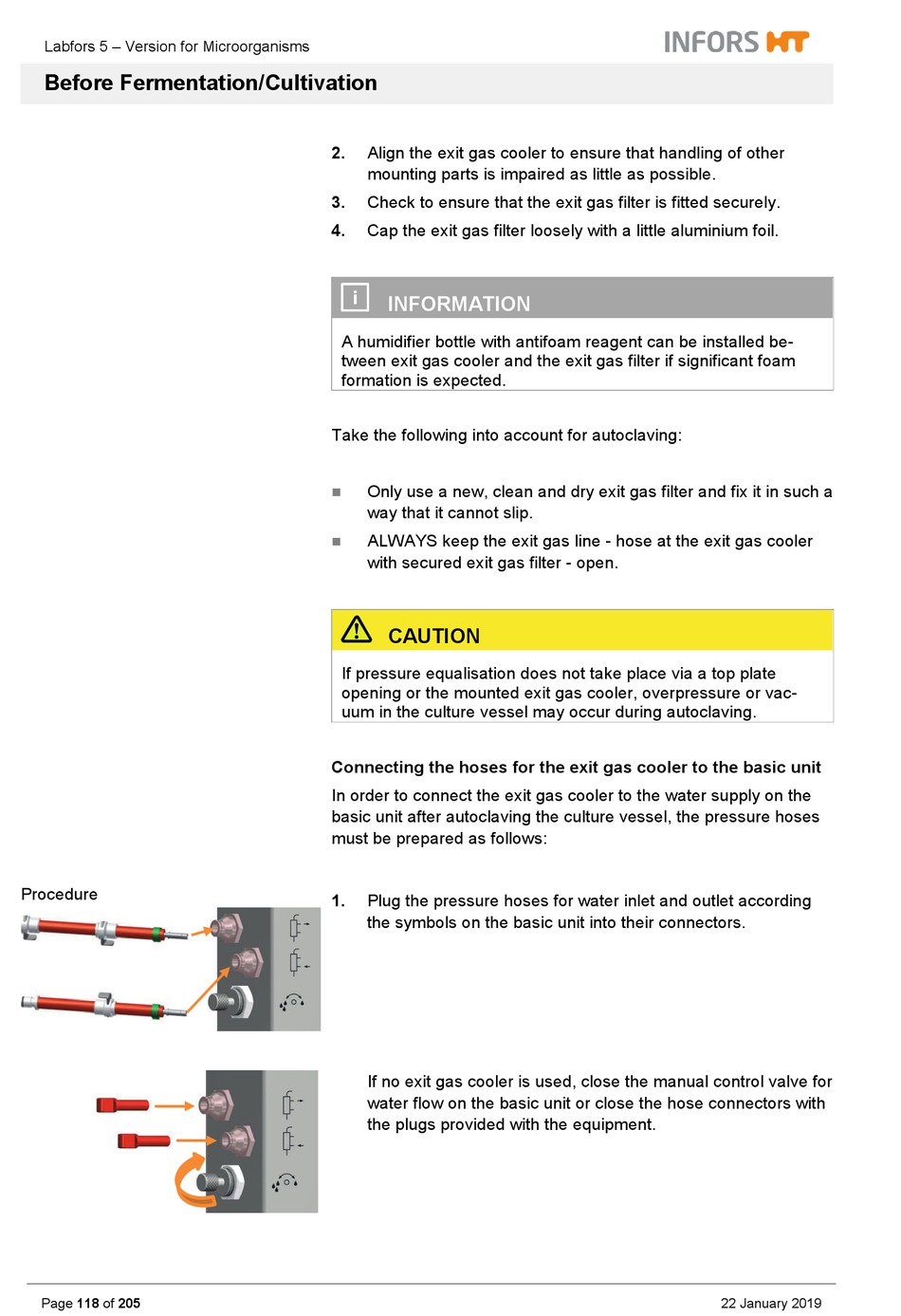 Labfors 5 – Version for Microorganisms

INFORS HT

Before Fermentation/Cultivation

2. Align the exit gas cooler to ensure that handling of other mounting parts is impaired as little as possible.

3. Check to ensure that the exit gas filter is fitted securely.

4. Cap the exit gas filter loosely with a little aluminium foil.

i INFORMATION

A humidifier bottle with antifoam reagent can be installed between exit gas cooler and the exit gas filter if significant foam formation is expected.

Take the following into account for autoclaving:

■ Only use a new, clean and dry exit gas filter and fix it in such a way that it cannot slip.

■ ALWAYS keep the exit gas line - hose at the exit gas cooler with secured exit gas filter - open.

CAUTION

If pressure equalisation does not take place via a top plate opening or the mounted exit gas cooler, overpressure or vacuum in the culture vessel may occur during autoclaving.

Connecting the hoses for the exit gas cooler to the basic unit

In order to connect the exit gas cooler to the water supply on the basic unit after autoclaving the culture vessel, the pressure hoses must be prepared as follows:

Procedure

1. Plug the pressure hoses for water inlet and outlet according the symbols on the basic unit into their connectors.

If no exit gas cooler is used, close the manual control valve for water flow on the basic unit or close the hose connectors with the plugs provided with the equipment.

Page 118 of 205

22 January 2019